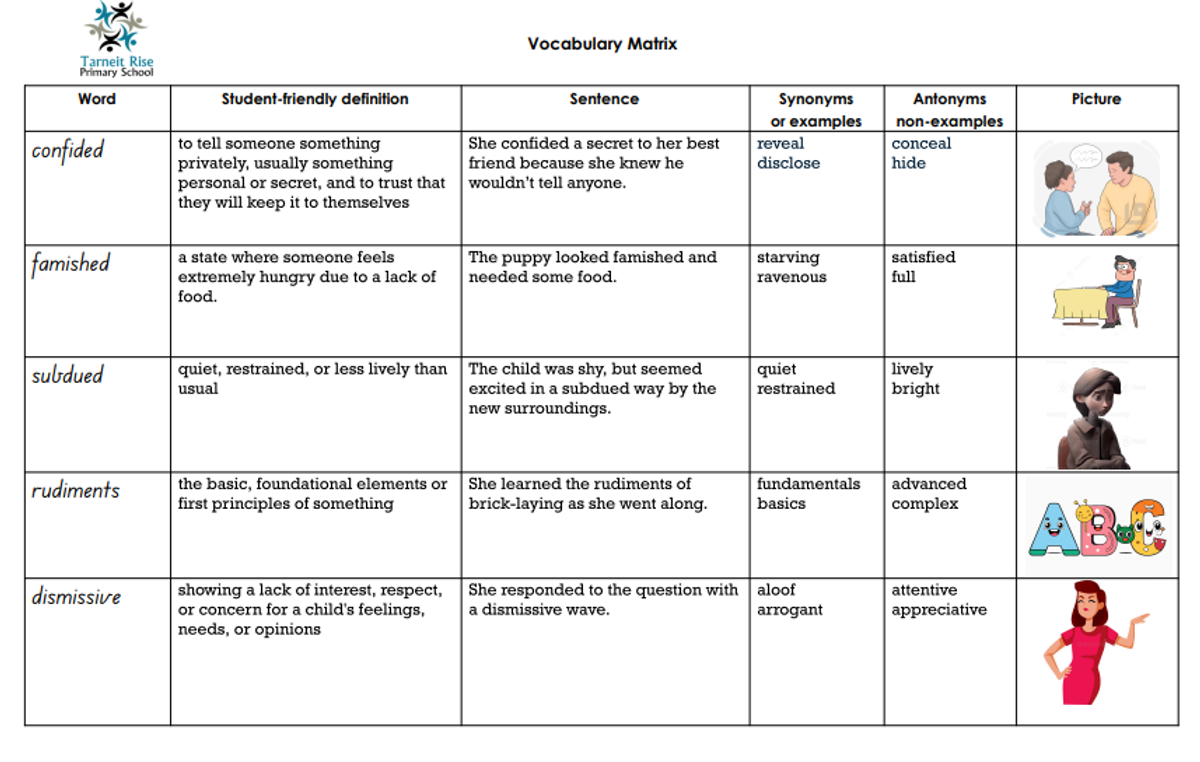 Tarneit Rise
Primary School

Vocabulary Matrix

| Word | Student-friendly definition | Sentence | Synonyms or examples | Antonyms non-examples | Picture |
|---|---|---|---|---|---|
| confided | to tell someone something privately, usually something personal or secret, and to trust that they will keep it to themselves | She confided a secret to her best friend because she knew he wouldn't tell anyone. | reveal disclose | conceal hide | |
| famished | a state where someone feels extremely hungry due to a lack of food. | The puppy looked famished and needed some food. | starving ravenous | satisfied full | |
| subdued | quiet, restrained, or less lively than usual | The child was shy, but seemed excited in a subdued way by the new surroundings. | quiet restrained | lively bright | |
| rudiments | the basic, foundational elements or first principles of something | She learned the rudiments of brick-laying as she went along. | fundamentals basics | advanced complex | ABC |
| dismissive | showing a lack of interest, respect, or concern for a child's feelings, needs, or opinions | She responded to the question with a dismissive wave. | aloof arrogant | attentive appreciative | |